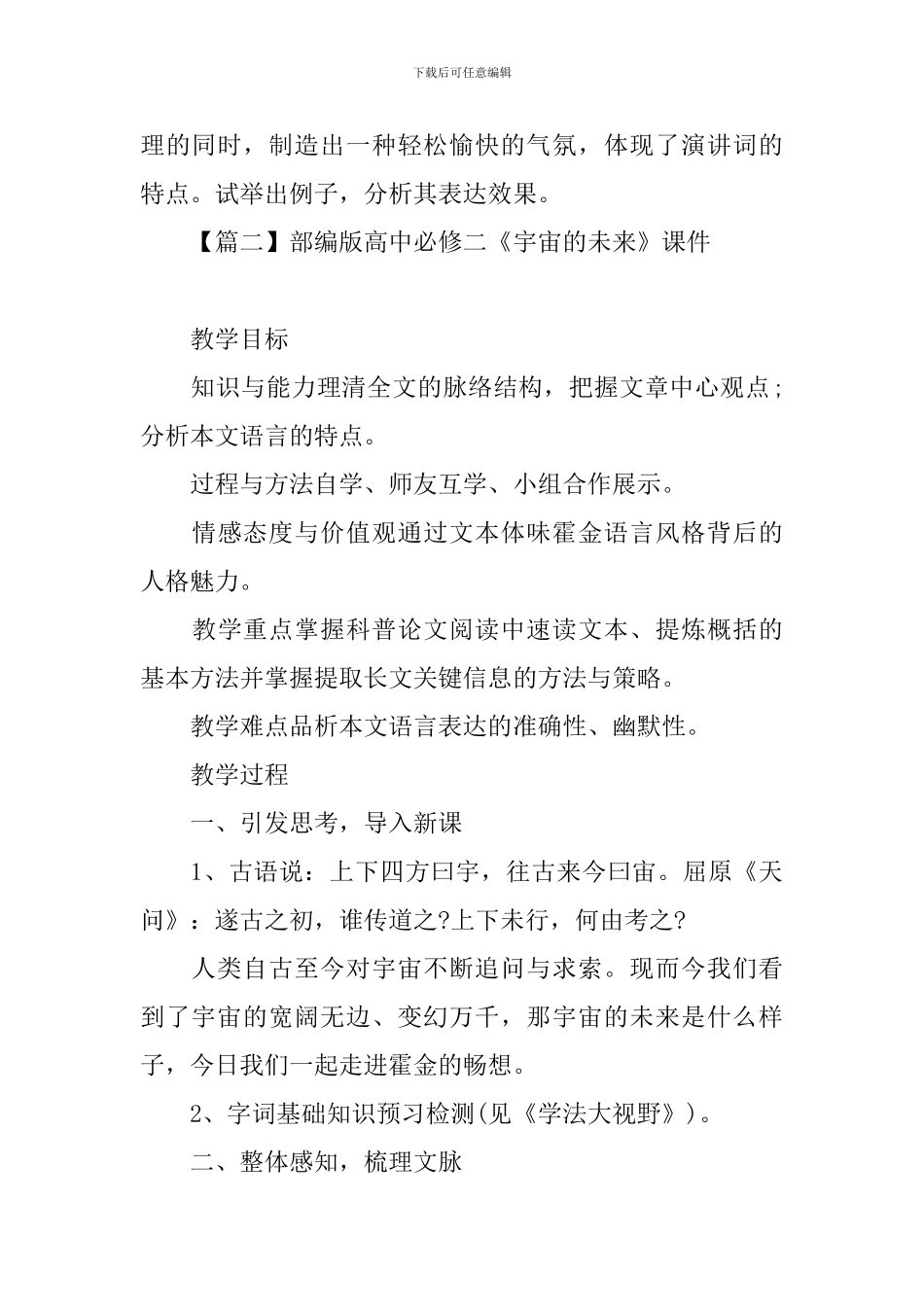 下载后可任意编辑

理的同时，制造出一种轻松愉快的气氛，体现了演讲词的特点。试举出例子，分析其表达效果。

【篇二】部编版高中必修二《宇宙的未来》课件

教学目标

知识与能力理清全文的脉络结构，把握文章中心观点；分析本文语言的特点。

过程与方法自学、师友互学、小组合作展示。

情感态度与价值观通过文本体味霍金语言风格背后的人格魅力。

教学重点掌握科普论文阅读中速读文本、提炼概括的基本方法并掌握提取长文关键信息的方法与策略。

教学难点品析本文语言表达的准确性、幽默性。

教学过程

一、引发思考，导入新课

1、古语说：上下四方曰宇，往古来今曰宙。屈原《天问》：遂古之初，谁传道之?上下未行，何由考之?

人类自古至今对宇宙不断追问与求索。现而今我们看到了宇宙的宽阔无边、变幻万千，那宇宙的未来是什么样子，今日我们一起走进霍金的畅想。

2、字词基础知识预习检测(见《学法大视野》)。

二、整体感知，梳理文脉